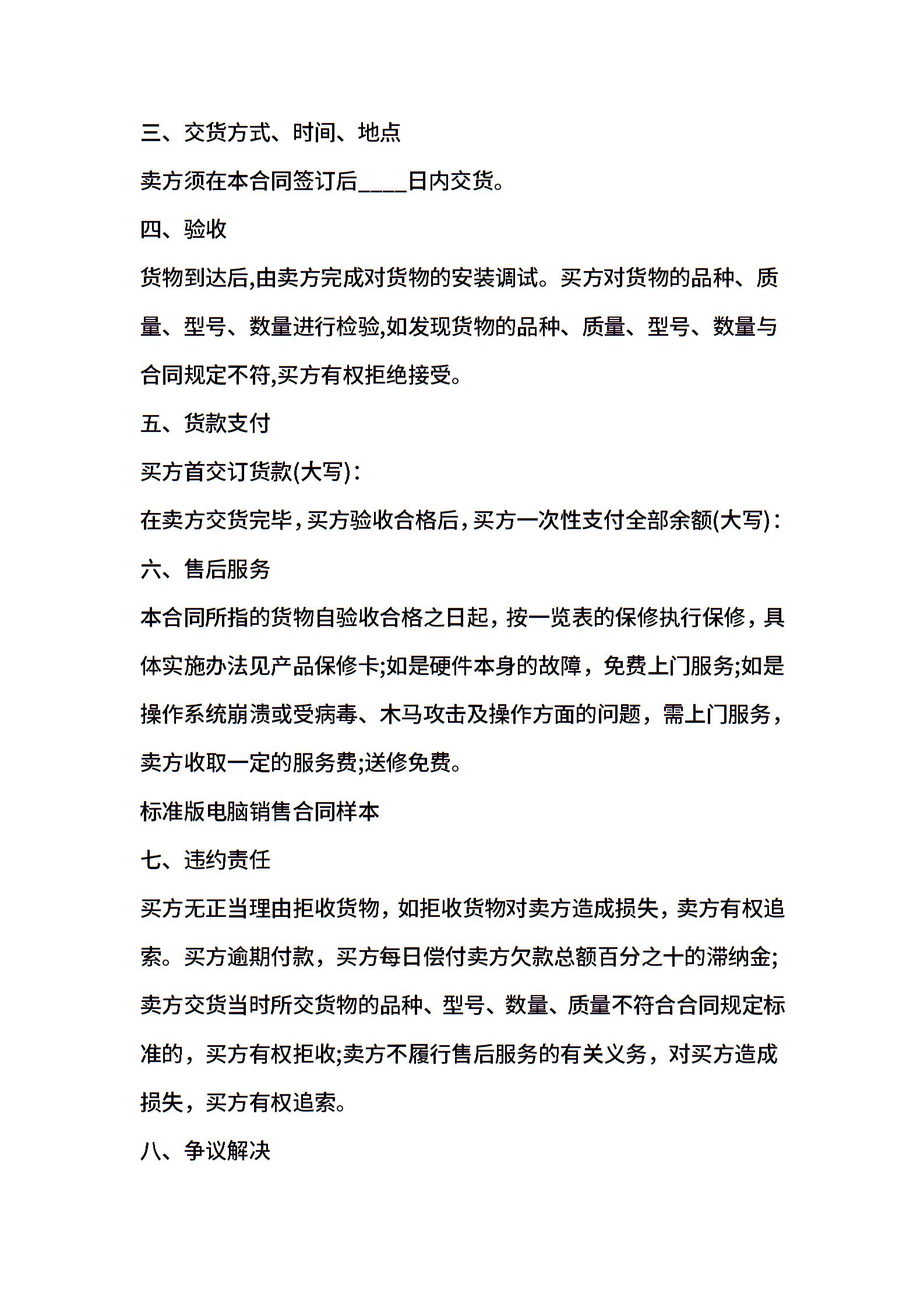 三、交货方式、时间、地点

卖方须在本合同签订后____日内交货。

四、验收

货物到达后,由卖方完成对货物的安装调试。买方对货物的品种、质量、型号、数量进行检验,如发现货物的品种、质量、型号、数量与合同规定不符,买方有权拒绝接受。

五、货款支付

买方首交订货款(大写):

在卖方交货完毕，买方验收合格后，买方一次性支付全部余额(大写):

六、售后服务

本合同所指的货物自验收合格之日起，按一览表的保修执行保修，具体实施办法见产品保修卡;如是硬件本身的故障，免费上门服务;如是操作系统崩溃或受病毒、木马攻击及操作方面的问题，需上门服务，卖方收取一定的服务费;送修免费。

标准版电脑销售合同样本

七、违约责任

买方无正当理由拒收货物，如拒收货物对卖方造成损失，卖方有权追索。买方逾期付款，买方每日偿付卖方欠款总额百分之十的滞纳金;卖方交货当时所交货物的品种、型号、数量、质量不符合合同规定标准的，买方有权拒收;卖方不履行售后服务的有关义务，对买方造成损失，买方有权追索。

八、争议解决